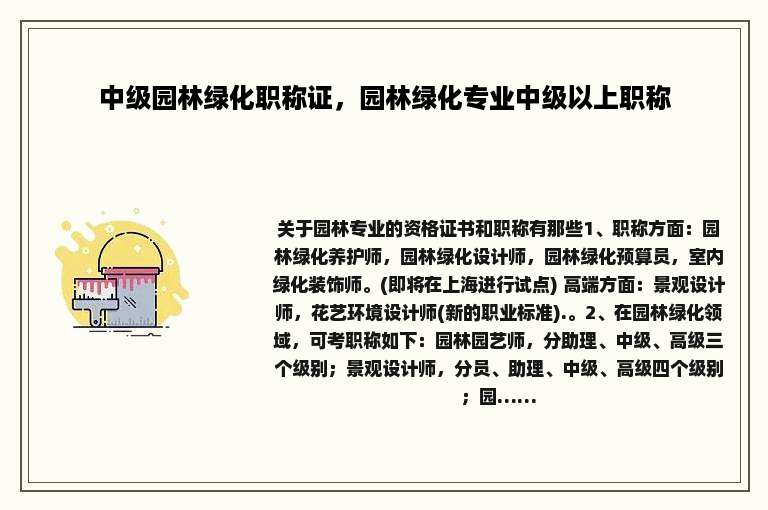 中级园林绿化职称证，园林绿化专业中级以上职称

关于园林专业的资格证书和职称有那些1、职称方面：园林绿化养护师，园林绿化设计师，园林绿化预算员，室内绿化装饰师。(即将在上海进行试点) 高端方面：景观设计师，花艺环境设计师(新的职业标准).。2、在园林绿化领域，可考职称如下：园林园艺师，分助理、中级、高级三个级别；景观设计师，分员、助理、中级、高级四个级别；园……